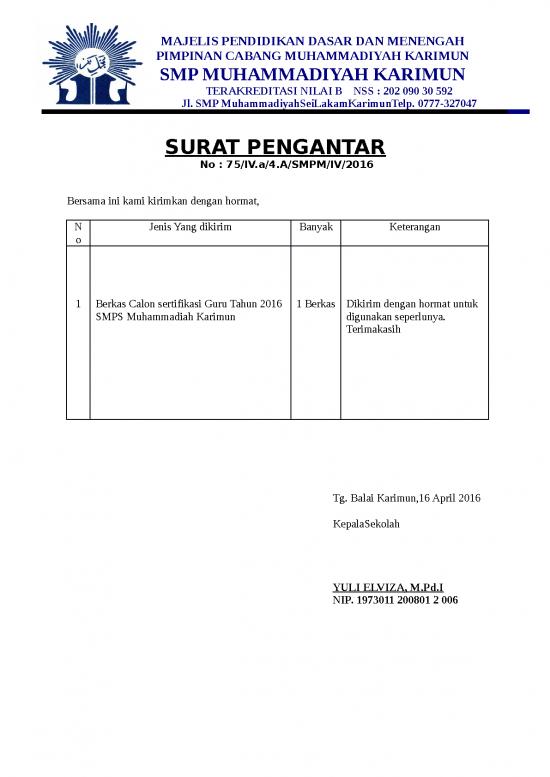 MAJELIS PENDIDIKAN DASAR DAN MENENGAH
PIMPINAN CABANG MUHAMMADIYAH KARIMUN
SMP MUHAMMADIYAH KARIMUN
TERAKREDITASI NILAI B NSS : 202 090 30 592
Jl. SMP MuhammadiyahSeiLakamKarimunTelp. 0777-327047

SURAT PENGANTAR
No : 75/IV.a/4.A/SMPM/IV/2016

Bersama ini kami kirimkan dengan hormat,

| No | Jenis Yang dikirim | Banyak | Keterangan |
|---|---|---|---|
| 1 | Berkas Calon sertifikasi Guru Tahun 2016 SMPS Muhammadiah Karimun | 1 Berkas | Dikirim dengan hormat untuk digunakan seperlunya. Terimakasih |

Tg. Balai Karimun,16 April 2016

KepalaSekolah

YULI ELVIZA, M.Pd.I
NIP. 1973011 200801 2 006